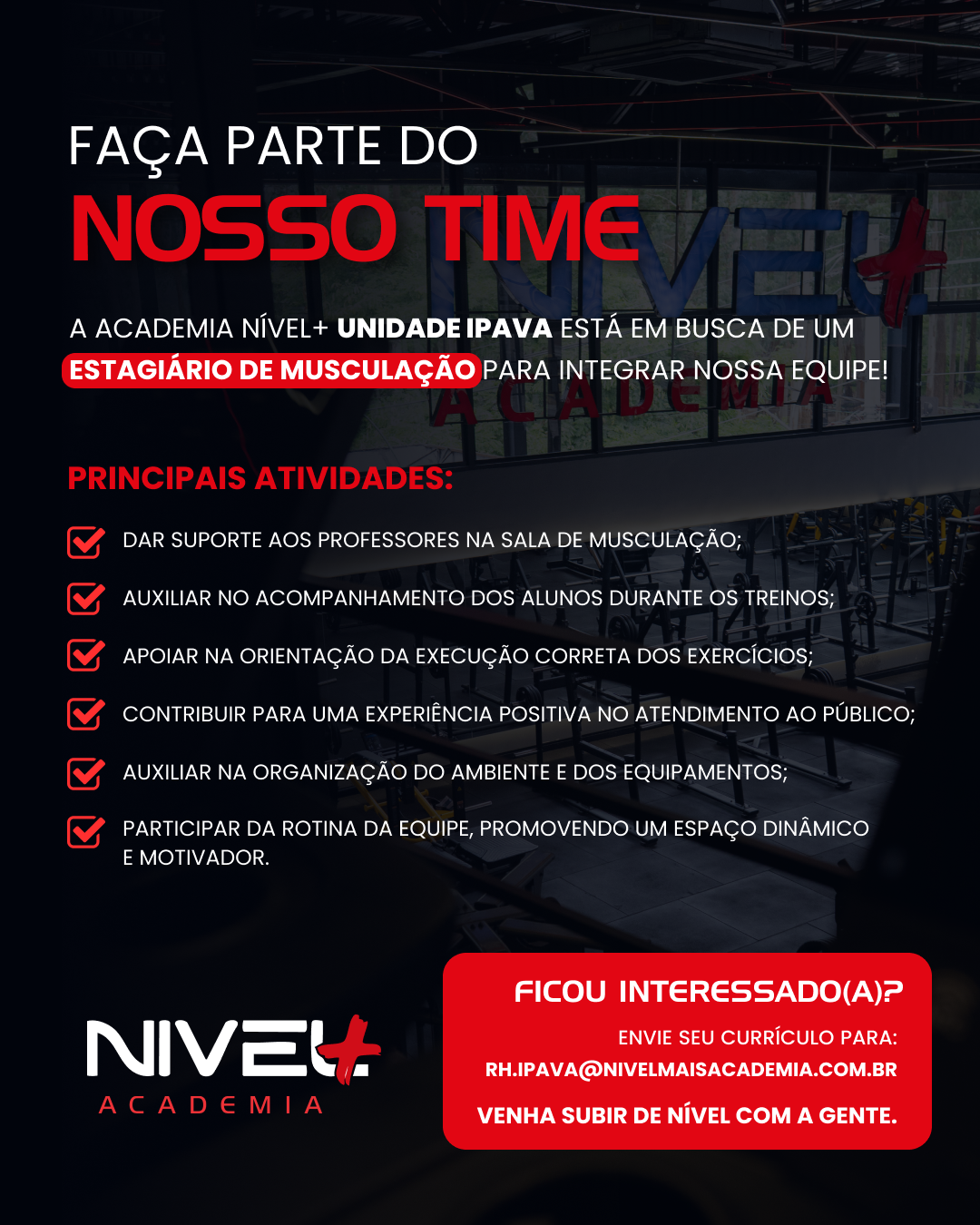 FAÇA PARTE DO
NOSSO TIME

A ACADEMIA NÍVEL+ UNIDADE IPAVA ESTÁ EM BUSCA DE UM ESTAGIÁRIO DE MUSCULAÇÃO PARA INTEGRAR NOSSA EQUIPE!

PRINCIPAIS ATIVIDADES:

☑ DAR SUPORTE AOS PROFESSORES NA SALA DE MUSCULAÇÃO;
☑ AUXILIAR NO ACOMPANHAMENTO DOS ALUNOS DURANTE OS TREINOS;
☑ APOIAR NA ORIENTAÇÃO DA EXECUÇÃO CORRETA DOS EXERCÍCIOS;
☑ CONTRIBUIR PARA UMA EXPERIÊNCIA POSITIVA NO ATENDIMENTO AO PÚBLICO;
☑ AUXILIAR NA ORGANIZAÇÃO DO AMBIENTE E DOS EQUIPAMENTOS;
☑ PARTICIPAR DA ROTINA DA EQUIPE, PROMOVENDO UM ESPAÇO DINÂMICO E MOTIVADOR.

NIVEL+
ACADEMIA

FICOU INTERESSADO(A)?
ENVIE SEU CURRÍCULO PARA:
RH.IPAVA@NIVELMAISACADEMIA.COM.BR
VENHA SUBIR DE NÍVEL COM A GENTE.